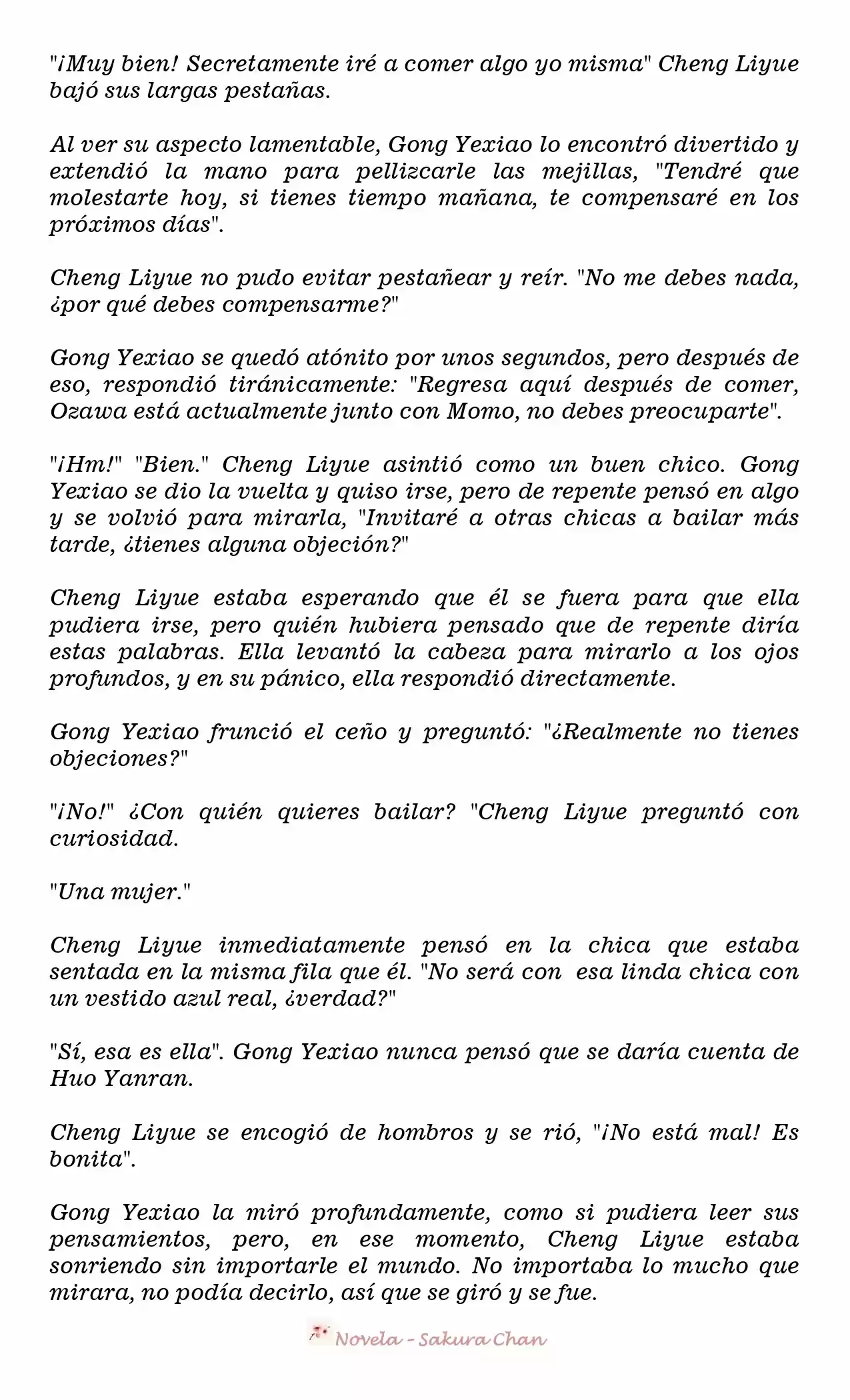 "¡Muy bien! Secretamente iré a comer algo yo misma" Cheng Liyue bajó sus largas pestañas.

Al ver su aspecto lamentable, Gong Yexiao lo encontró divertido y extendió la mano para pellizcarle las mejillas, "Tendré que molestarte hoy, si tienes tiempo mañana, te compensaré en los próximos días".

Cheng Liyue no pudo evitar pestañear y reír. "No me debes nada, ¿por qué debes compensarme?"

Gong Yexiao se quedó atónito por unos segundos, pero después de eso, respondió tiránicamente: "Regresa aquí después de comer, Ozawa está actualmente junto con Momo, no debes preocuparte".

"¡Hm!" "Bien." Cheng Liyue asintió como un buen chico. Gong Yexiao se dio la vuelta y quiso irse, pero de repente pensó en algo y se volvió para mirarla, "Invitaré a otras chicas a bailar más tarde, ¿tienes alguna objeción?"

Cheng Liyue estaba esperando que él se fuera para que ella pudiera irse, pero quién hubiera pensado que de repente diría estas palabras. Ella levantó la cabeza para mirarlo a los ojos profundos, y en su pánico, ella respondió directamente.

Gong Yexiao frunció el ceño y preguntó: "¿Realmente no tienes objeciones?"

"¡No!" ¿Con quién quieres bailar? "Cheng Liyue preguntó con curiosidad.

"Una mujer."

Cheng Liyue inmediatamente pensó en la chica que estaba sentada en la misma fila que él. "No será con esa linda chica con un vestido azul real, ¿verdad?"

"Sí, esa es ella". Gong Yexiao nunca pensó que se daría cuenta de Huo Yanran.

Cheng Liyue se encogió de hombros y se rió, "¡No está mal! Es bonita".

Gong Yexiao la miró profundamente, como si pudiera leer sus pensamientos, pero, en ese momento, Cheng Liyue estaba sonriendo sin importarle el mundo. No importaba lo mucho que mirara, no podía decirlo, así que se giró y se fue.

Novela - Sakura Chan